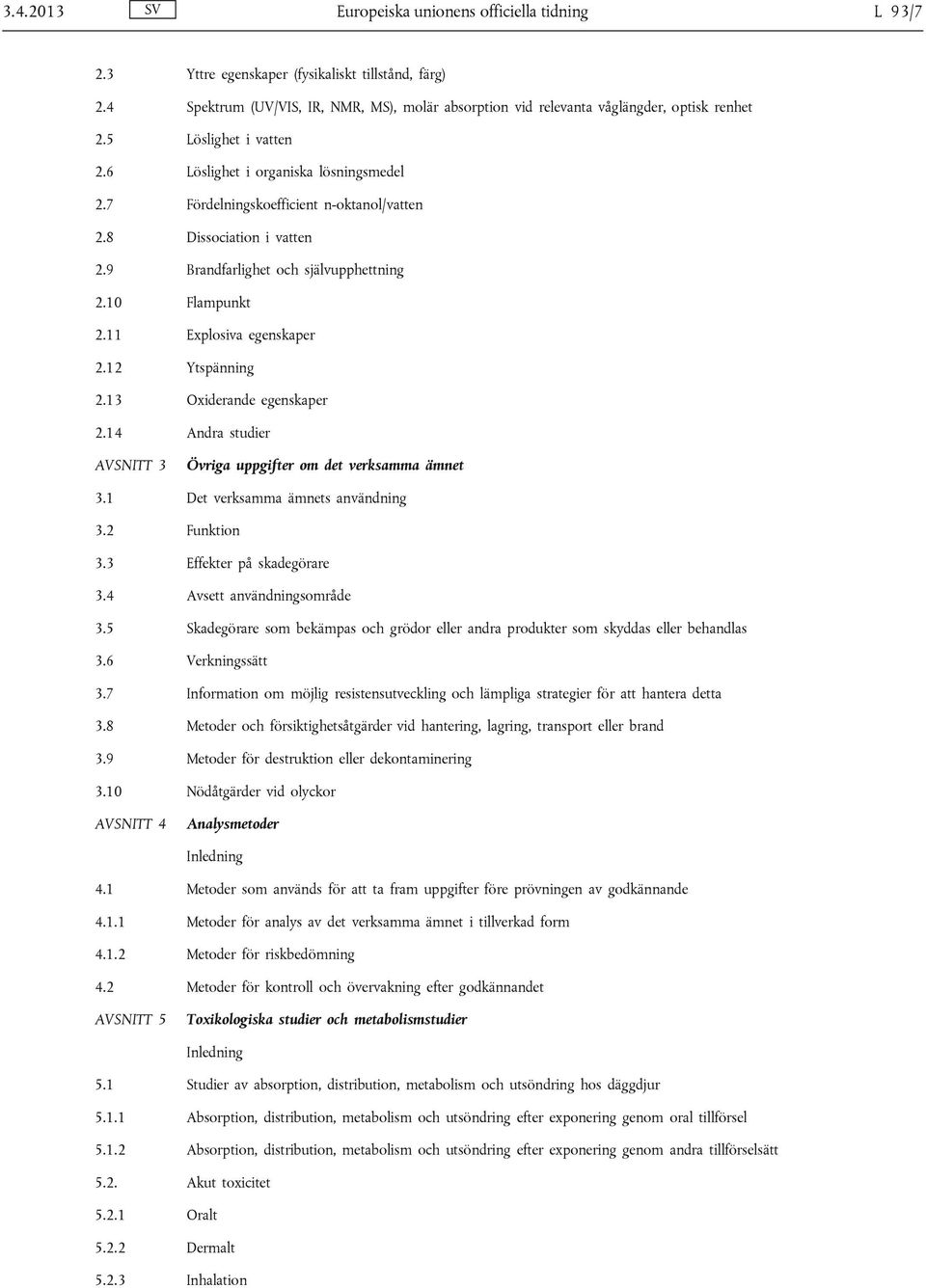 3.4.2013 SV Europeiska unionens officiella tidning L 93/7

2.3 Yttre egenskaper (fysikaliskt tillstånd, färg)

2.4 Spektrum (UV/VIS, IR, NMR, MS), molär absorption vid relevanta våglängder, optisk renhet

2.5 Löslighet i vatten

2.6 Löslighet i organiska lösningsmedel

2.7 Fördelningskoefficient n-oktanol/vatten

2.8 Dissociation i vatten

2.9 Brandfarlighet och självupphettning

2.10 Flampunkt

2.11 Explosiva egenskaper

2.12 Ytspänning

2.13 Oxiderande egenskaper

2.14 Andra studier

AVSNITT 3 Övriga uppgifter om det verksamma ämnet

3.1 Det verksamma ämnets användning

3.2 Funktion

3.3 Effekter på skadegörare

3.4 Avsett användningsområde

3.5 Skadegörare som bekämpas och grödor eller andra produkter som skyddas eller behandlas

3.6 Verkningssätt

3.7 Information om möjlig resistensutveckling och lämpliga strategier för att hantera detta

3.8 Metoder och försiktighetsåtgärder vid hantering, lagring, transport eller brand

3.9 Metoder för destruktion eller dekontaminering

3.10 Nödåtgärder vid olyckor

AVSNITT 4 Analysmetoder

Inledning

4.1 Metoder som används för att ta fram uppgifter före prövningen av godkännande

4.1.1 Metoder för analys av det verksamma ämnet i tillverkad form

4.1.2 Metoder för riskbedömning

4.2 Metoder för kontroll och övervakning efter godkännandet

AVSNITT 5 Toxikologiska studier och metabolismstudier

Inledning

5.1 Studier av absorption, distribution, metabolism och utsöndring hos däggdjur

5.1.1 Absorption, distribution, metabolism och utsöndring efter exponering genom oral tillförsel

5.1.2 Absorption, distribution, metabolism och utsöndring efter exponering genom andra tillförselsätt

5.2. Akut toxicitet

5.2.1 Oralt

5.2.2 Dermalt

5.2.3 Inhalation